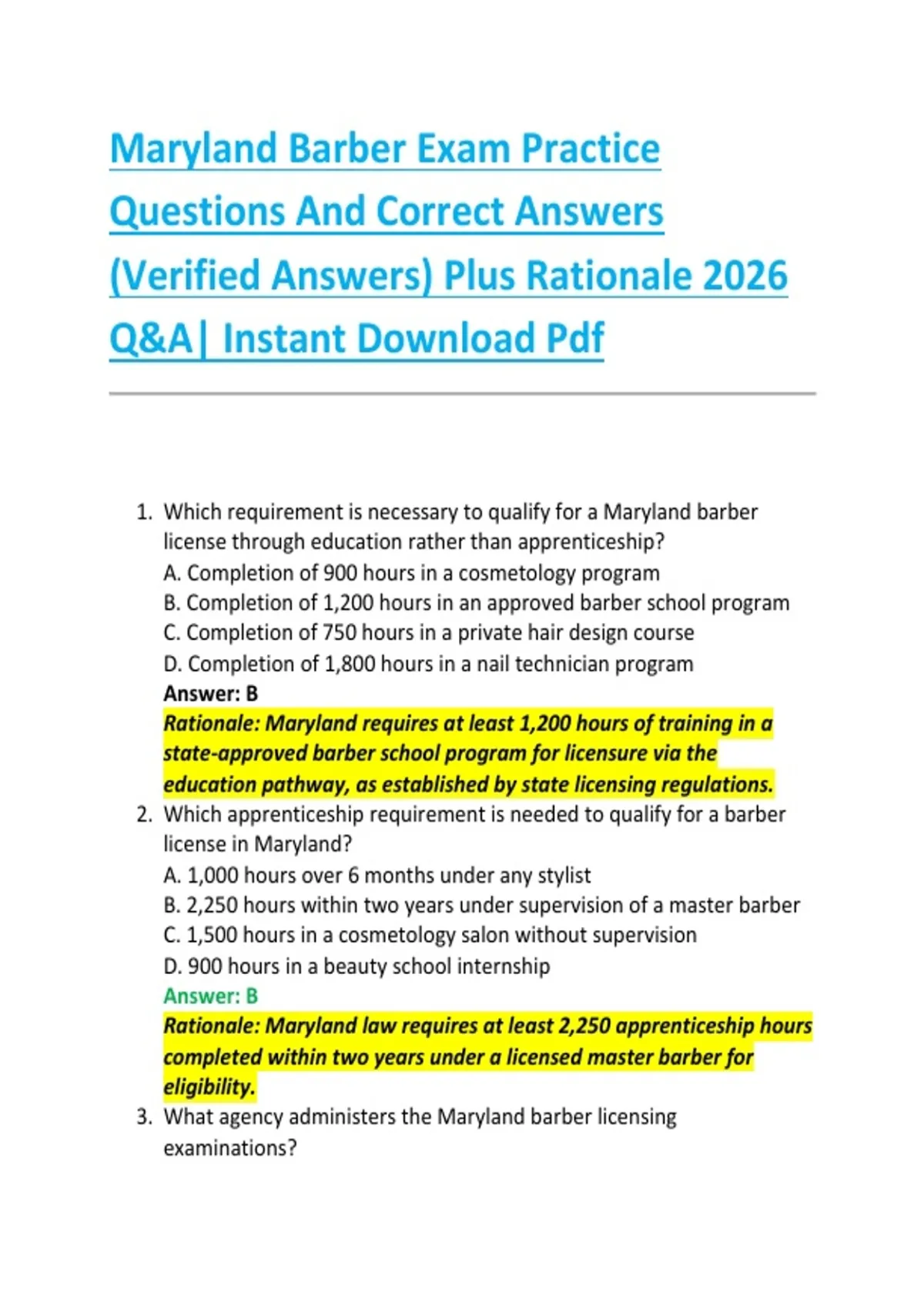 Maryland Barber Exam Practice Questions And Correct Answers (Verified Answers) Plus Rationale 2026 Q&A| Instant Download Pdf

1. Which requirement is necessary to qualify for a Maryland barber license through education rather than apprenticeship?
A. Completion of 900 hours in a cosmetology program
B. Completion of 1,200 hours in an approved barber school program
C. Completion of 750 hours in a private hair design course
D. Completion of 1,800 hours in a nail technician program
Answer: B
Rationale: Maryland requires at least 1,200 hours of training in a state-approved barber school program for licensure via the education pathway, as established by state licensing regulations.
2. Which apprenticeship requirement is needed to qualify for a barber license in Maryland?
A. 1,000 hours over 6 months under any stylist
B. 2,250 hours within two years under supervision of a master barber
C. 1,500 hours in a cosmetology salon without supervision
D. 900 hours in a beauty school internship
Answer: B
Rationale: Maryland law requires at least 2,250 apprenticeship hours completed within two years under a licensed master barber for eligibility.
3. What agency administers the Maryland barber licensing examinations?